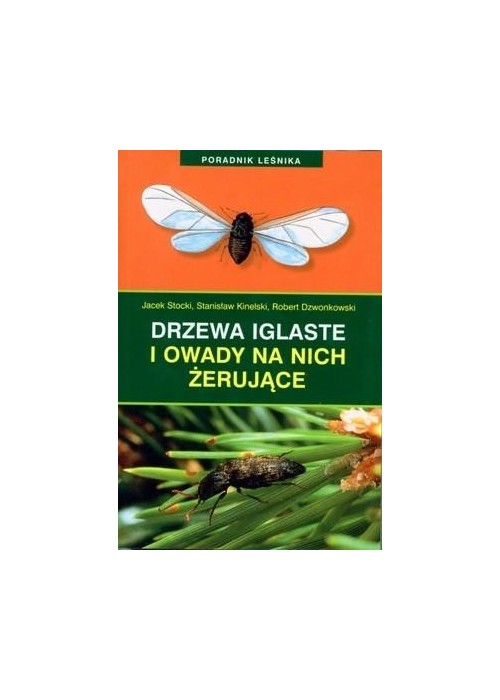 PORADNIK LEŚNIKA

Jacek Stocki, Stanisław Kinelski, Robert Dzwonkowski

DRZEWA IGLASTE
I OWADY NA NICH
ŻERUJĄCE